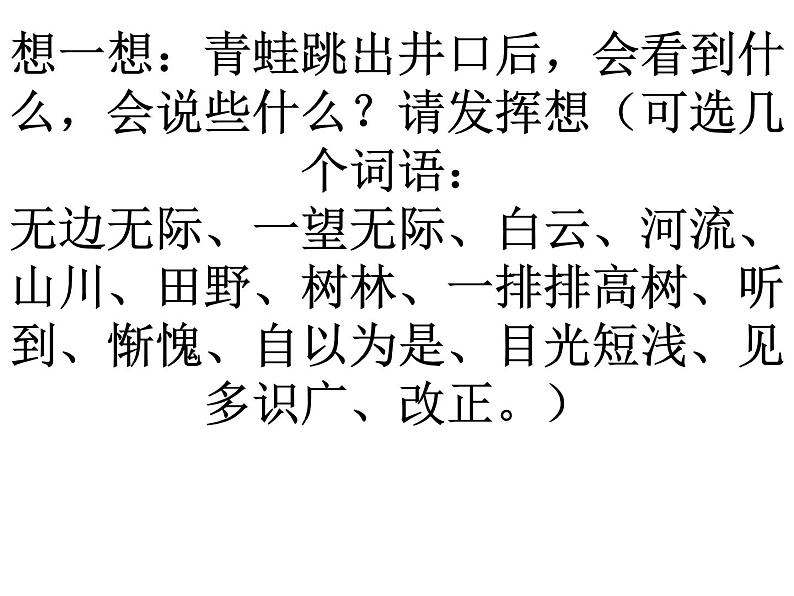 想一想：青蛙跳出井口后，会看到什么，会说些什么？请发挥想（可选几个词语：

无边无际、一望无际、白云、河流、山川、田野、树林、一排排高树、听到、惭愧、自以为是、目光短浅、见多识广、改正。）